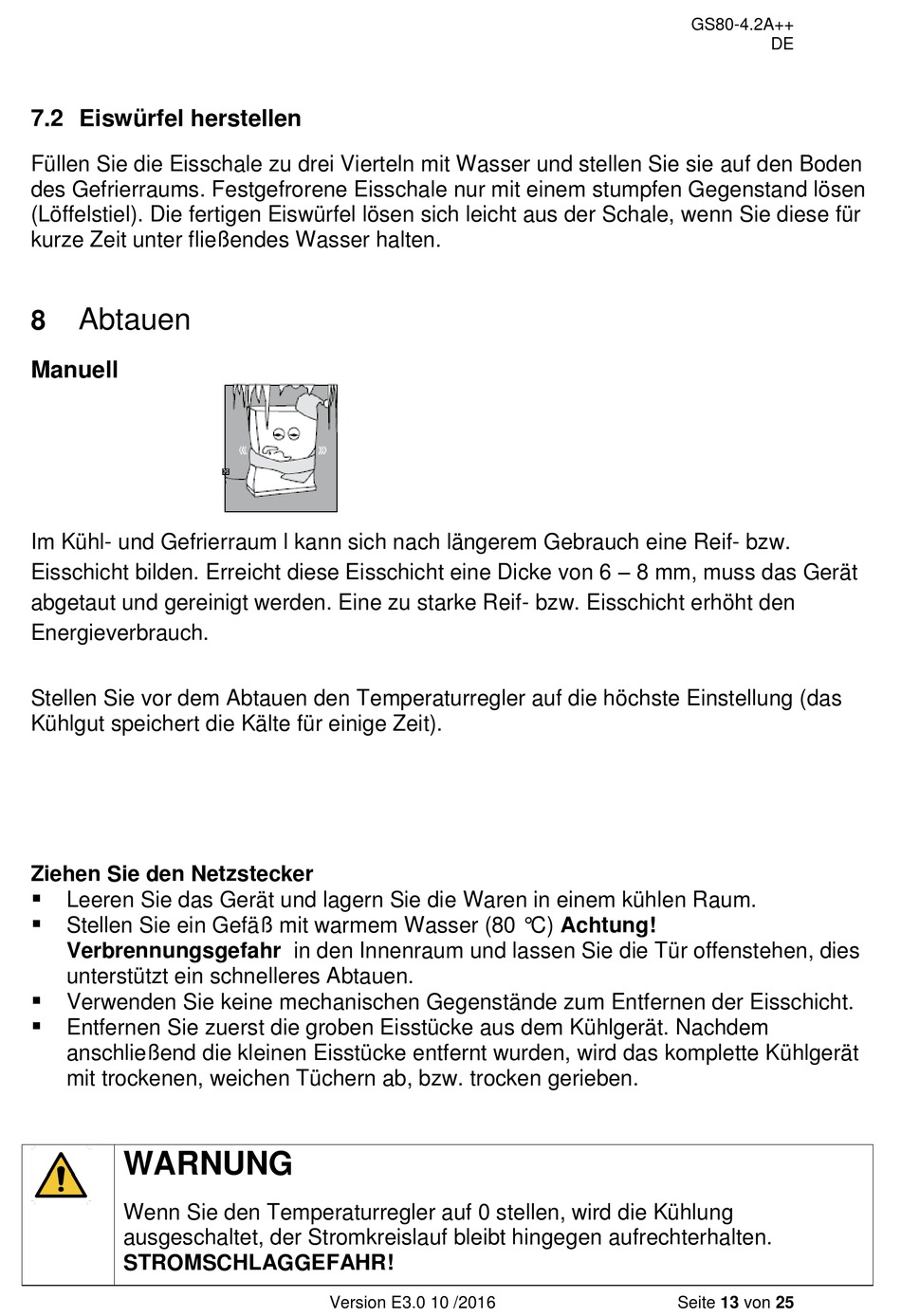 GS80-4.2A++
DE

7.2 Eiswürfel herstellen

Füllen Sie die Eisschale zu drei Vierteln mit Wasser und stellen Sie sie auf den Boden des Gefrierraums. Festgefrorene Eisschale nur mit einem stumpfen Gegenstand lösen (Löffelstiel). Die fertigen Eiswürfel lösen sich leicht aus der Schale, wenn Sie diese für kurze Zeit unter fließendes Wasser halten.

8 Abtauen

Manuell

Im Kühl- und Gefrierraum l kann sich nach längerem Gebrauch eine Reif- bzw. Eisschicht bilden. Erreicht diese Eisschicht eine Dicke von 6 – 8 mm, muss das Gerät abgetaut und gereinigt werden. Eine zu starke Reif- bzw. Eisschicht erhöht den Energieverbrauch.

Stellen Sie vor dem Abtauen den Temperaturregler auf die höchste Einstellung (das Kühlgut speichert die Kälte für einige Zeit).

Ziehen Sie den Netzstecker
▪ Leeren Sie das Gerät und lagern Sie die Waren in einem kühlen Raum.
▪ Stellen Sie ein Gefäß mit warmem Wasser (80 °C) Achtung! Verbrennungsgefahr in den Innenraum und lassen Sie die Tür offenstehen, dies unterstützt ein schnelleres Abtauen.
▪ Verwenden Sie keine mechanischen Gegenstände zum Entfernen der Eisschicht.
▪ Entfernen Sie zuerst die groben Eisstücke aus dem Kühlgerät. Nachdem anschließend die kleinen Eisstücke entfernt wurden, wird das komplette Kühlgerät mit trockenen, weichen Tüchern ab, bzw. trocken gerieben.

WARNUNG
Wenn Sie den Temperaturregler auf 0 stellen, wird die Kühlung ausgeschaltet, der Stromkreislauf bleibt hingegen aufrechterhalten. STROMSCHLAGGEFAHR!

Version E3.0 10 /2016 Seite 13 von 25